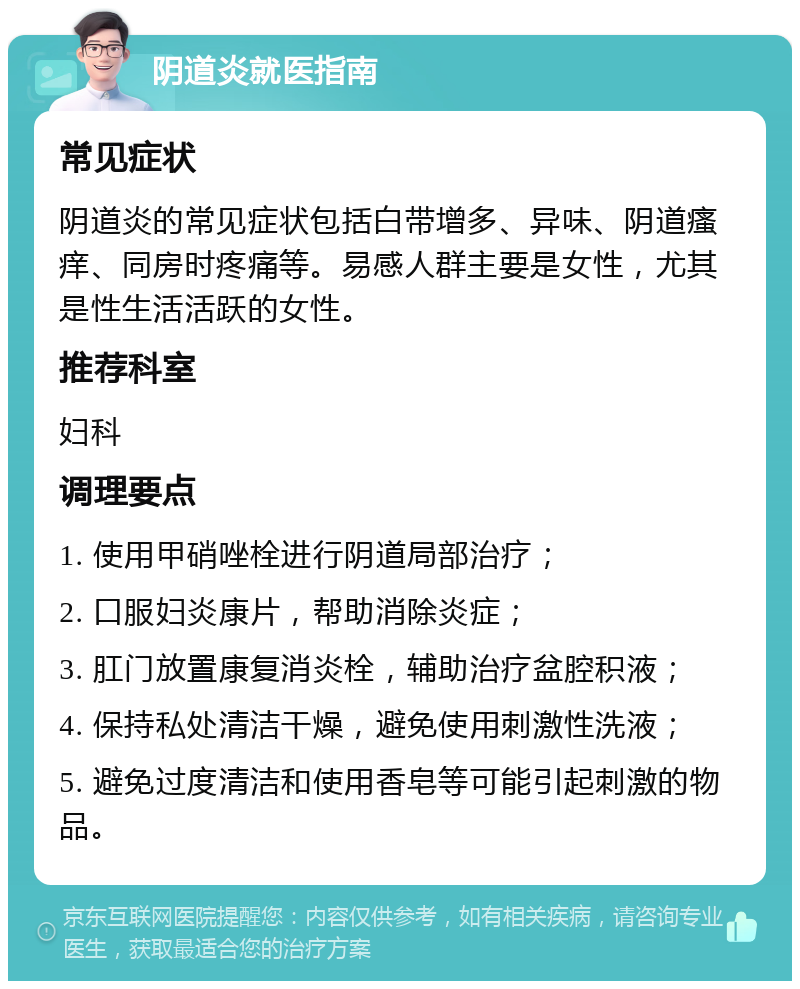 阴道炎就医指南

常见症状

阴道炎的常见症状包括白带增多、异味、阴道瘙痒、同房时疼痛等。易感人群主要是女性，尤其是性生活活跃的女性。

推荐科室

妇科

调理要点

1. 使用甲硝唑栓进行阴道局部治疗；

2. 口服妇炎康片，帮助消除炎症；

3. 肛门放置康复消炎栓，辅助治疗盆腔积液；

4. 保持私处清洁干燥，避免使用刺激性洗液；

5. 避免过度清洁和使用香皂等可能引起刺激的物品。

京东互联网医院提醒您：内容仅供参考，如有相关疾病，请咨询专业医生，获取最适合您的治疗方案